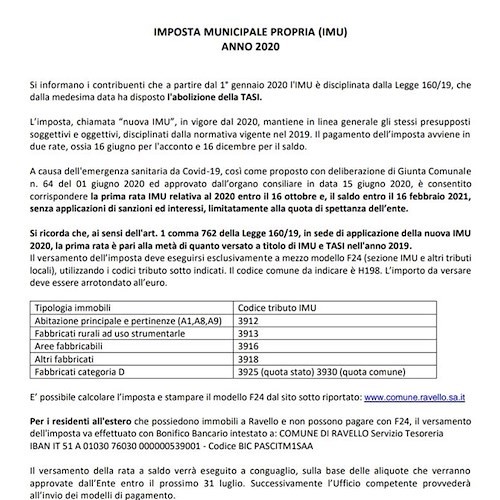 IMPOSTA MUNICIPALE PROPRIA (IMU)
ANNO 2020

Si informano i contribuenti che a partire dal 1° gennaio 2020 l'IMU è disciplinata dalla Legge 160/19, che dalla medesima data ha disposto l'abolizione della TASI.

L'imposta, chiamata "nuova IMU", in vigore dal 2020, mantiene in linea generale gli stessi presupposti soggettivi e oggettivi, disciplinati dalla normativa vigente nel 2019. Il pagamento dell'imposta avviene in due rate, ossia 16 giugno per l'acconto e 16 dicembre per il saldo.

A causa dell'emergenza sanitaria da Covid-19, così come proposto con deliberazione di Giunta Comunale n. 64 del 01 giugno 2020 ed approvato dall'organo consiliare in data 15 giugno 2020, è consentito corrispondere la prima rata IMU relativa al 2020 entro il 16 ottobre e, il saldo entro il 16 febbraio 2021, senza applicazioni di sanzioni ed interessi, limitatamente alla quota di spettanza dell'ente.

Si ricorda che, ai sensi dell'art. 1 comma 762 della Legge 160/19, in sede di applicazione della nuova IMU 2020, la prima rata è pari alla metà di quanto versato a titolo di IMU e TASI nell'anno 2019.
Il versamento dell'imposta deve eseguirsi esclusivamente a mezzo modello F24 (sezione IMU e altri tributi locali), utilizzando i codici tributo sotto indicati. Il codice comune da indicare è H198. L'importo da versare deve essere arrotondato all'euro.

| Tipologia immobili | Codice tributo IMU |
|---|---|
| Abitazione principale e pertinenze (A1,A8,A9) | 3912 |
| Fabbricati rurali ad uso strumentarle | 3913 |
| Aree fabbricabili | 3916 |
| Altri fabbricati | 3918 |
| Fabbricati categoria D | 3925 (quota stato) 3930 (quota comune) |

E' possibile calcolare l'imposta e stampare il modello F24 dal sito sotto riportato: www.comune.ravello.sa.it

Per i residenti all'estero che possiedono immobili a Ravello e non possono pagare con F24, il versamento dell'imposta va effettuato con Bonifico Bancario intestato a: COMUNE DI RAVELLO Servizio Tesoreria IBAN IT 51 A 01030 76030 000000539001 - Codice BIC PASCITM1SAA

Il versamento della rata a saldo verrà eseguito a conguaglio, sulla base delle aliquote che verranno approvate dall'Ente entro il prossimo 31 luglio. Successivamente l'Ufficio competente provvederà all'invio dei modelli di pagamento.